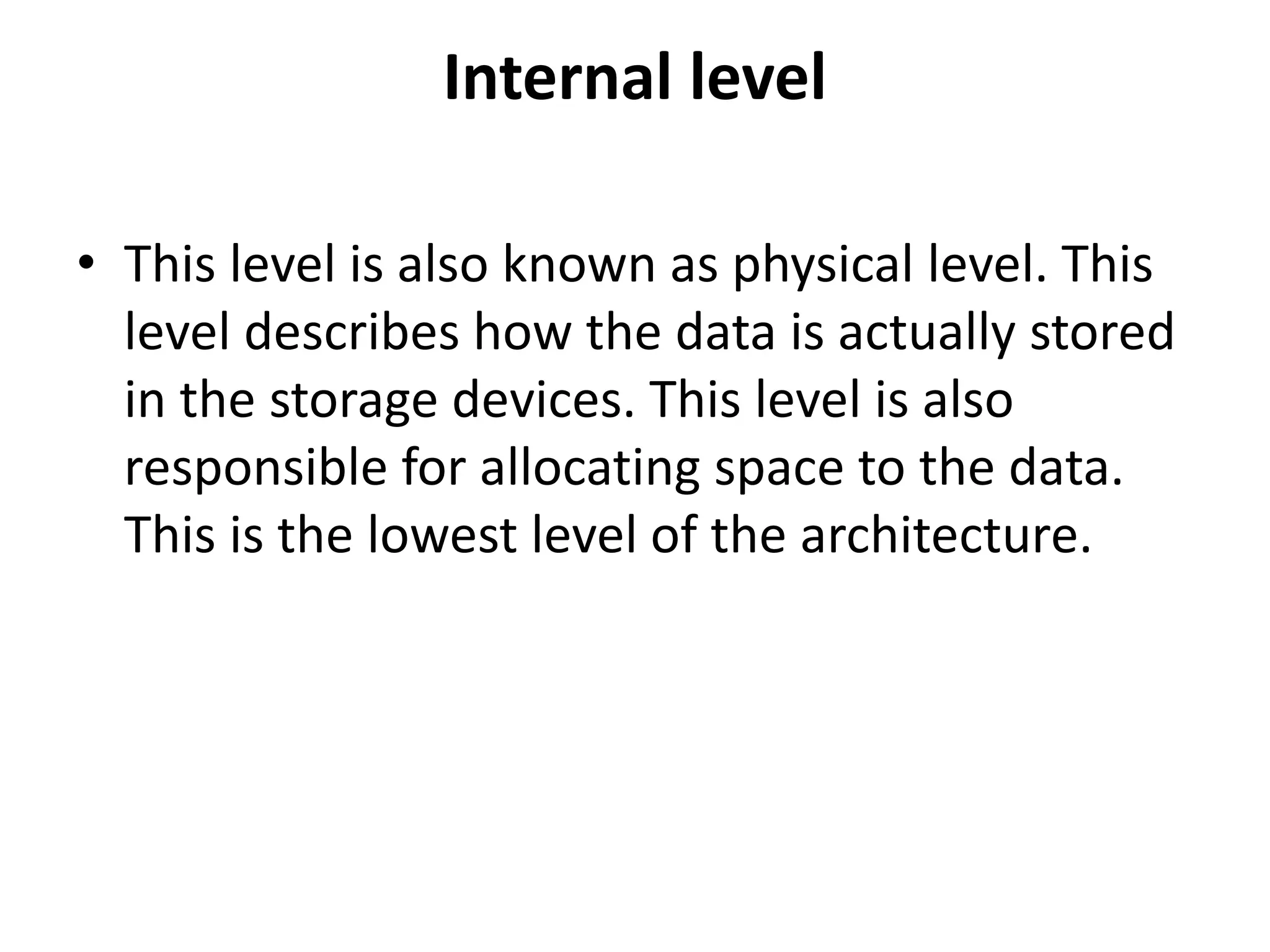 Internal level

• This level is also known as physical level. This level describes how the data is actually stored in the storage devices. This level is also responsible for allocating space to the data. This is the lowest level of the architecture.